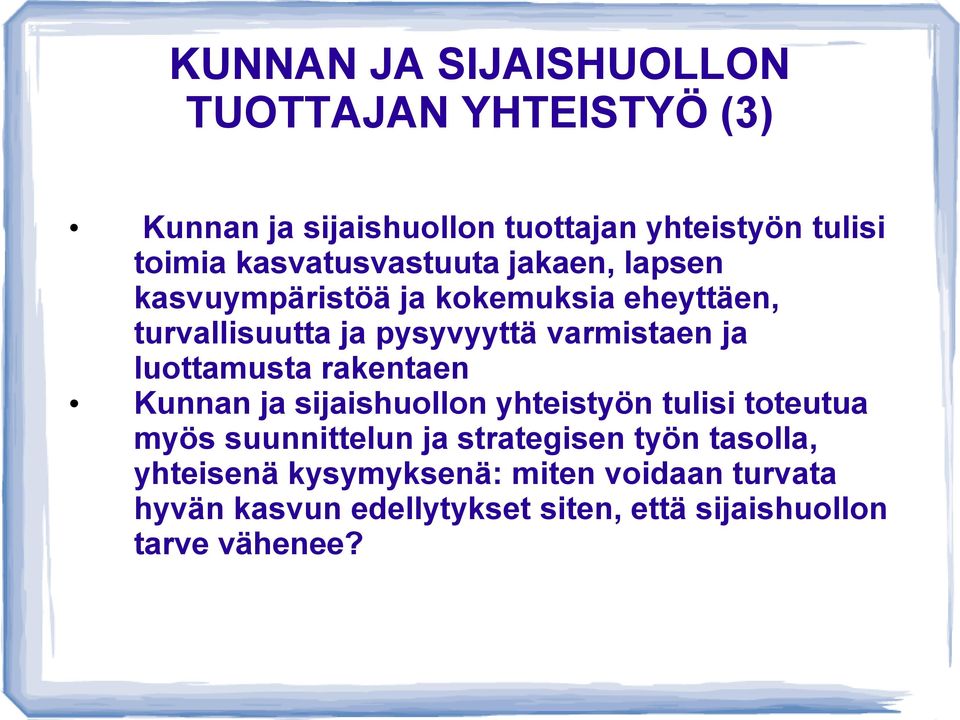 KUNNAN JA SIJAISHUOLLON TUOTTAJAN YHTEISTYÖ (3)

• Kunnan ja sijaishuollon tuottajan yhteistyön tulisi toimia kasvatusvastuuta jakaen, lapsen kasvuympäristöä ja kokemuksia eheyttäen, turvallisuutta ja pysyvyyttä varmistaen ja luottamusta rakentaen

• Kunnan ja sijaishuollon yhteistyön tulisi toteutua myös suunnittelun ja strategisen työn tasolla, yhteisenä kysymyksenä: miten voidaan turvata hyvän kasvun edellytykset siten, että sijaishuollon tarve vähenee?